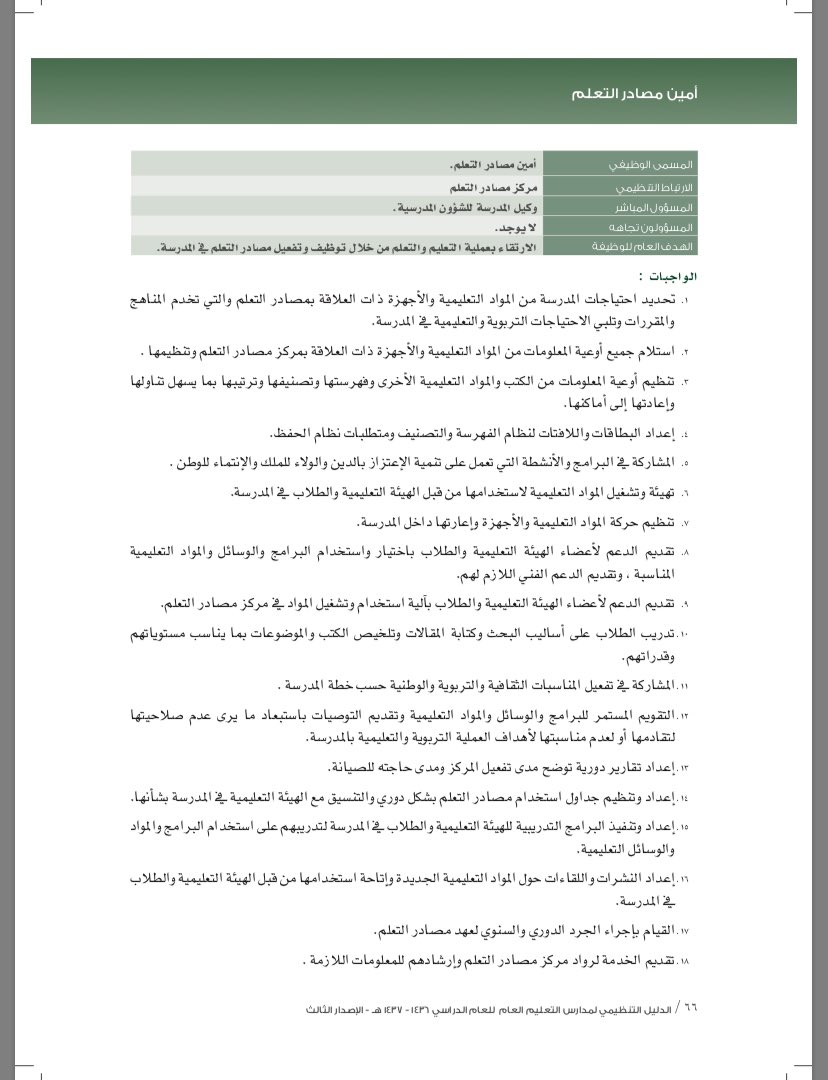 أمين مصادر التعلم

| المسمى الوظيفي | أمين مصادر التعلم. |
|---|---|
| الارتباط التنظيمي | مركز مصادر التعلم |
| المسؤول المباشر | وكيل المدرسة للشؤون المدرسية. |
| المسؤولون تجاهه | لا يوجد. |
| الهدف العام للوظيفة | الارتقاء بعملية التعليم والتعلم من خلال توظيف وتفعيل مصادر التعلم في المدرسة. |

الواجبات :

١. تحديد احتياجات المدرسة من المواد التعليمية والأجهزة ذات العلاقة بمصادر التعلم والتي تخدم المناهج والمقررات وتلبي الاحتياجات التربوية والتعليمية في المدرسة.

٢. استلام جميع أوعية المعلومات من المواد التعليمية والأجهزة ذات العلاقة بمركز مصادر التعلم وتنظيمها .

٣. تنظيم أوعية المعلومات من الكتب والمواد التعليمية الأخرى وفهرستها وتصنيفها وترتيبها بما يسهل تناولها وإعادتها إلى أماكنها.

٤. إعداد البطاقات واللافتات لنظام الفهرسة والتصنيف ومتطلبات نظام الحفظ.

٥. المشاركة في البرامج والأنشطة التي تعمل على تنمية الإعتزاز بالدين والولاء للملك والإنتماء للوطن .

٦. تهيئة وتشغيل المواد التعليمية لاستخدامها من قبل الهيئة التعليمية والطلاب في المدرسة.

٧. تنظيم حركة المواد التعليمية والأجهزة وإعارتها داخل المدرسة.

٨. تقديم الدعم لأعضاء الهيئة التعليمية والطلاب باختيار واستخدام البرامج والوسائل والمواد التعليمية المناسبة ، وتقديم الدعم الفني اللازم لهم.

٩. تقديم الدعم لأعضاء الهيئة التعليمية والطلاب بآلية استخدام وتشغيل المواد في مركز مصادر التعلم.

١٠. تدريب الطلاب على أساليب البحث وكتابة المقالات وتلخيص الكتب والموضوعات بما يناسب مستوياتهم وقدراتهم.

١١. المشاركة في تفعيل المناسبات الثقافية والتربوية والوطنية حسب خطة المدرسة .

١٢. التقويم المستمر للبرامج والوسائل والمواد التعليمية وتقديم التوصيات باستبعاد ما يرى عدم صلاحيتها لتقادمها أو لعدم مناسبتها لأهداف العملية التربوية والتعليمية بالمدرسة.

١٣. إعداد تقارير دورية توضح مدى تفعيل المركز ومدى حاجته للصيانة.

١٤. إعداد وتنظيم جداول استخدام مصادر التعلم بشكل دوري والتنسيق مع الهيئة التعليمية في المدرسة بشأنها.

١٥. إعداد وتنفيذ البرامج التدريبية للهيئة التعليمية والطلاب في المدرسة لتدريبهم على استخدام البرامج والمواد والوسائل التعليمية.

١٦. إعداد النشرات واللقاءات حول المواد التعليمية الجديدة وإتاحة استخدامها من قبل الهيئة التعليمية والطلاب في المدرسة.

١٧. القيام بإجراء الجرد الدوري والسنوي لعهد مصادر التعلم.

١٨. تقديم الخدمة لرواد مركز مصادر التعلم وإرشادهم للمعلومات اللازمة .

٦٦ / الدليل التنظيمي لمدارس التعليم العام للعام الدراسي ١٤٣٦ - ١٤٣٧ هـ - الإصدار الثالث